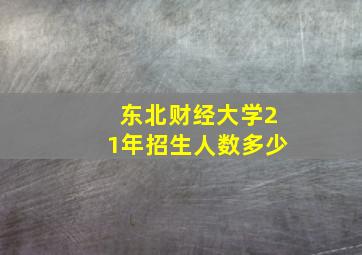 东北财经大学21年招生人数多少